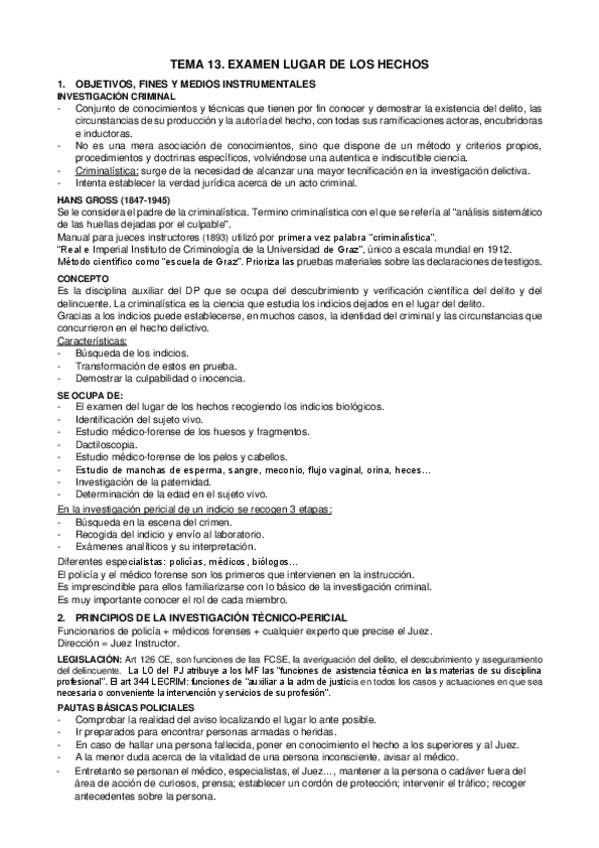 TEMA 13. EXAMEN LUGAR DE LOS HECHOS

1. OBJETIVOS, FINES Y MEDIOS INSTRUMENTALES

INVESTIGACIÓN CRIMINAL

- Conjunto de conocimientos y técnicas que tienen por fin conocer y demostrar la existencia del delito, las circunstancias de su producción y la autoría del hecho, con todas sus ramificaciones actoras, encubridoras e inductoras.
- No es una mera asociación de conocimientos, sino que dispone de un método y criterios propios, procedimientos y doctrinas específicos, volviéndose una autentica e indiscutible ciencia.
- Criminalística: surge de la necesidad de alcanzar una mayor tecnificación en la investigación delictiva.
- Intenta establecer la verdad jurídica acerca de un acto criminal.

HANS GROSS (1847-1945)

Se le considera el padre de la criminalística. Termino criminalística con el que se refería al "análisis sistemático de las huellas dejadas por el culpable".
Manual para jueces instructores (1893) utilizó por primera vez palabra "criminalística".
"Real e Imperial Instituto de Criminología de la Universidad de Graz", único a escala mundial en 1912.
Método científico como "escuela de Graz". Prioriza las pruebas materiales sobre las declaraciones de testigos.

CONCEPTO

Es la disciplina auxiliar del DP que se ocupa del descubrimiento y verificación científica del delito y del delincuente. La criminalística es la ciencia que estudia los indicios dejados en el lugar del delito.
Gracias a los indicios puede establecerse, en muchos casos, la identidad del criminal y las circunstancias que concurrieron en el hecho delictivo.
Características:
- Búsqueda de los indicios.
- Transformación de estos en prueba.
- Demostrar la culpabilidad o inocencia.

SE OCUPA DE:
- El examen del lugar de los hechos recogiendo los indicios biológicos.
- Identificación del sujeto vivo.
- Estudio médico-forense de los huesos y fragmentos.
- Dactiloscopia.
- Estudio médico-forense de los pelos y cabellos.
- Estudio de manchas de esperma, sangre, meconio, flujo vaginal, orina, heces…
- Investigación de la paternidad.
- Determinación de la edad en el sujeto vivo.
En la investigación pericial de un indicio se recogen 3 etapas:
- Búsqueda en la escena del crimen.
- Recogida del indicio y envío al laboratorio.
- Exámenes analíticos y su interpretación.
Diferentes especialistas: policías, médicos, biólogos…
El policía y el médico forense son los primeros que intervienen en la instrucción.
Es imprescindible para ellos familiarizarse con lo básico de la investigación criminal.
Es muy importante conocer el rol de cada miembro.

2. PRINCIPIOS DE LA INVESTIGACIÓN TÉCNICO-PERICIAL

Funcionarios de policía + médicos forenses + cualquier experto que precise el Juez.
Dirección = Juez Instructor.

LEGISLACIÓN: Art 126 CE, son funciones de las FCSE, la averiguación del delito, el descubrimiento y aseguramiento del delincuente. La LO del PJ atribuye a los MF las "funciones de asistencia técnica en las materias de su disciplina profesional". El art 344 LECRIM: funciones de "auxiliar a la adm de justicia en todos los casos y actuaciones en que sea necesaria o conveniente la intervención y servicios de su profesión".

PAUTAS BÁSICAS POLICIALES
- Comprobar la realidad del aviso localizando el lugar lo ante posible.
- Ir preparados para encontrar personas armadas o heridas.
- En caso de hallar una persona fallecida, poner en conocimiento el hecho a los superiores y al Juez.
- A la menor duda acerca de la vitalidad de una persona inconsciente, avisar al médico.
- Entretanto se personan el médico, especialistas, el Juez…, mantener a la persona o cadáver fuera del área de acción de curiosos, prensa; establecer un cordón de protección; intervenir el tráfico; recoger antecedentes sobre la persona.